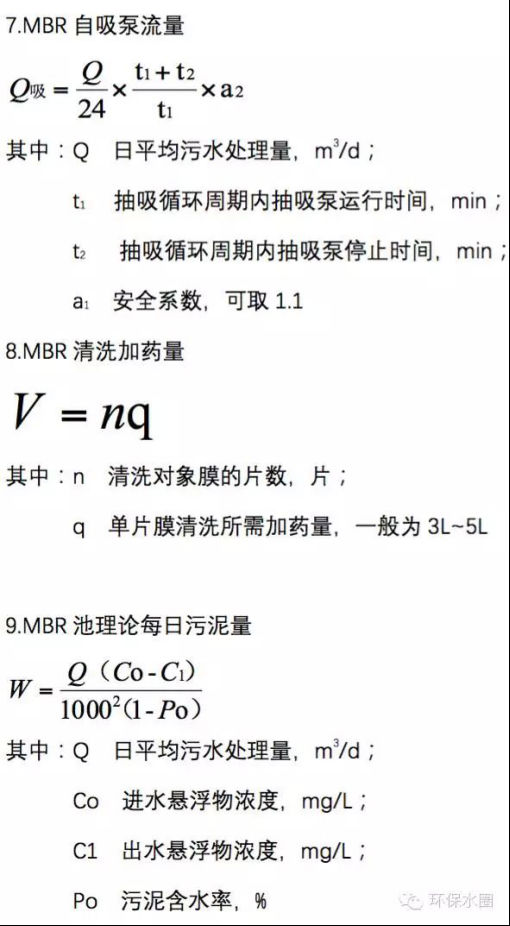 7.MBR 自吸泵流量

$Q_{吸} = \frac{Q}{24} \times \frac{t_1 + t_2}{t_1} \times a_2$

其中：Q 日平均污水处理量，$m^3/d$；

$t_1$ 抽吸循环周期内抽吸泵运行时间，min；

$t_2$ 抽吸循环周期内抽吸泵停止时间，min；

$a_1$ 安全系数，可取 1.1

8.MBR 清洗加药量

$V = nq$

其中：n 清洗对象膜的片数，片；

q 单片膜清洗所需加药量，一般为 3L~5L

9.MBR 池理论每日污泥量

$W = \frac{Q（Co - C_1）}{1000^2(1 - Po)}$

其中：Q 日平均污水处理量，$m^3/d$；

Co 进水悬浮物浓度，mg/L；

C1 出水悬浮物浓度，mg/L；

Po 污泥含水率，%

环保水圈